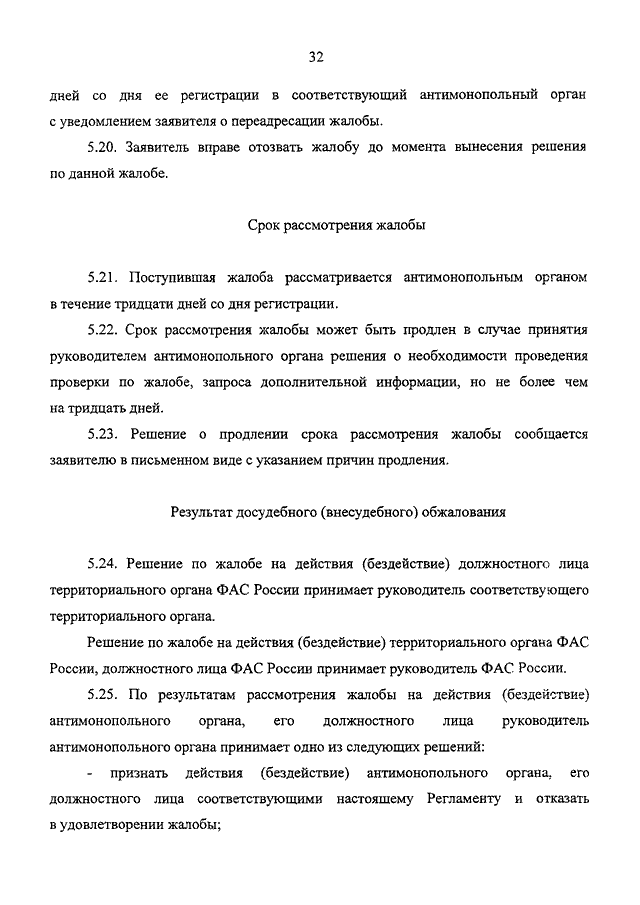 32

дней со дня ее регистрации в соответствующий антимонопольный орган с уведомлением заявителя о переадресации жалобы.

5.20. Заявитель вправе отозвать жалобу до момента вынесения решения по данной жалобе.

Срок рассмотрения жалобы

5.21. Поступившая жалоба рассматривается антимонопольным органом в течение тридцати дней со дня регистрации.

5.22. Срок рассмотрения жалобы может быть продлен в случае принятия руководителем антимонопольного органа решения о необходимости проведения проверки по жалобе, запроса дополнительной информации, но не более чем на тридцать дней.

5.23. Решение о продлении срока рассмотрения жалобы сообщается заявителю в письменном виде с указанием причин продления.

Результат досудебного (внесудебного) обжалования

5.24. Решение по жалобе на действия (бездействие) должностного лица территориального органа ФАС России принимает руководитель соответствующего территориального органа.

Решение по жалобе на действия (бездействие) территориального органа ФАС России, должностного лица ФАС России принимает руководитель ФАС России.

5.25. По результатам рассмотрения жалобы на действия (бездействие) антимонопольного органа, его должностного лица руководитель антимонопольного органа принимает одно из следующих решений:

- признать действия (бездействие) антимонопольного органа, его должностного лица соответствующими настоящему Регламенту и отказать в удовлетворении жалобы;